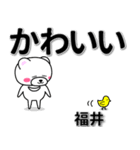 かわいい

福井